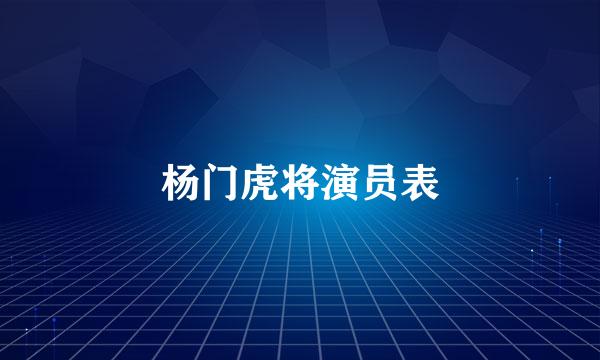 杨门虎将演员表